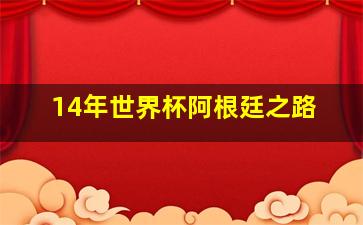 14年世界杯阿根廷之路